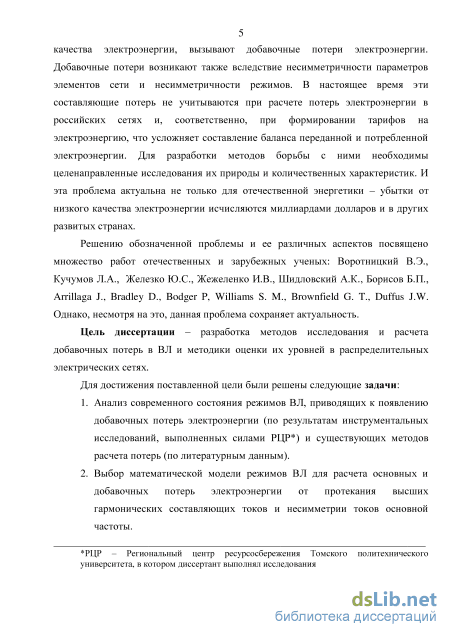 5

качества электроэнергии, вызывают добавочные потери электроэнергии. Добавочные потери возникают также вследствие несимметричности параметров элементов сети и несимметричности режимов. В настоящее время эти составляющие потерь не учитываются при расчете потерь электроэнергии в российских сетях и, соответственно, при формировании тарифов на электроэнергию, что усложняет составление баланса переданной и потребленной электроэнергии. Для разработки методов борьбы с ними необходимы целенаправленные исследования их природы и количественных характеристик. И эта проблема актуальна не только для отечественной энергетики – убытки от низкого качества электроэнергии исчисляются миллиардами долларов и в других развитых странах.

Решению обозначенной проблемы и ее различных аспектов посвящено множество работ отечественных и зарубежных ученых: Воротницкий В.Э., Кучумов Л.А., Железко Ю.С., Жежеленко И.В., Шидловский А.К., Борисов Б.П., Arrillaga J., Bradley D., Bodger P, Williams S. M., Brownfield G. T., Duffus J.W. Однако, несмотря на это, данная проблема сохраняет актуальность.

Цель диссертации – разработка методов исследования и расчета добавочных потерь в ВЛ и методики оценки их уровней в распределительных электрических сетях.

Для достижения поставленной цели были решены следующие задачи:

1. Анализ современного состояния режимов ВЛ, приводящих к появлению добавочных потерь электроэнергии (по результатам инструментальных исследований, выполненных силами РЦР*) и существующих методов расчета потерь (по литературным данным).

2. Выбор математической модели режимов ВЛ для расчета основных и добавочных потерь электроэнергии от протекания высших гармонических составляющих токов и несимметрии токов основной частоты.

*РЦР – Региональный центр ресурсосбережения Томского политехнического университета, в котором диссертант выполнял исследования

dsLib.net
библиотека диссертаций